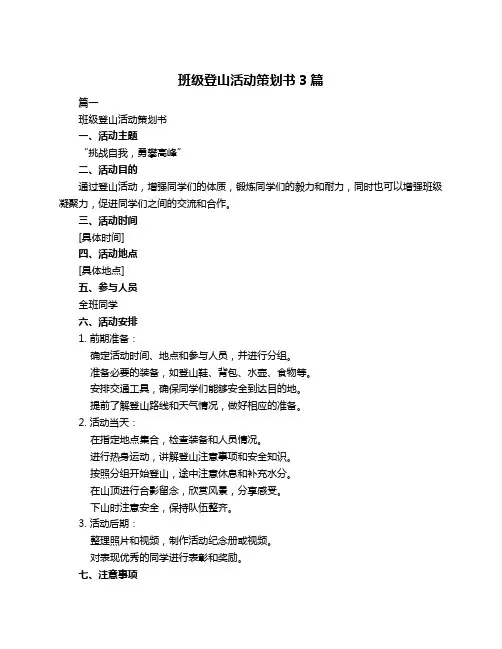 班级登山活动策划书 3 篇

篇一

班级登山活动策划书

一、活动主题

“挑战自我，勇攀高峰”

二、活动目的

通过登山活动，增强同学们的体质，锻炼同学们的毅力和耐力，同时也可以增强班级凝聚力，促进同学们之间的交流和合作。

三、活动时间

[具体时间]

四、活动地点

[具体地点]

五、参与人员

全班同学

六、活动安排

1. 前期准备：

确定活动时间、地点和参与人员，并进行分组。

准备必要的装备，如登山鞋、背包、水壶、食物等。

安排交通工具，确保同学们能够安全到达目的地。

提前了解登山路线和天气情况，做好相应的准备。

2. 活动当天：

在指定地点集合，检查装备和人员情况。

进行热身运动，讲解登山注意事项和安全知识。

按照分组开始登山，途中注意休息和补充水分。

在山顶进行合影留念，欣赏风景，分享感受。

下山时注意安全，保持队伍整齐。

3. 活动后期：

整理照片和视频，制作活动纪念册或视频。

对表现优秀的同学进行表彰和奖励。

七、注意事项